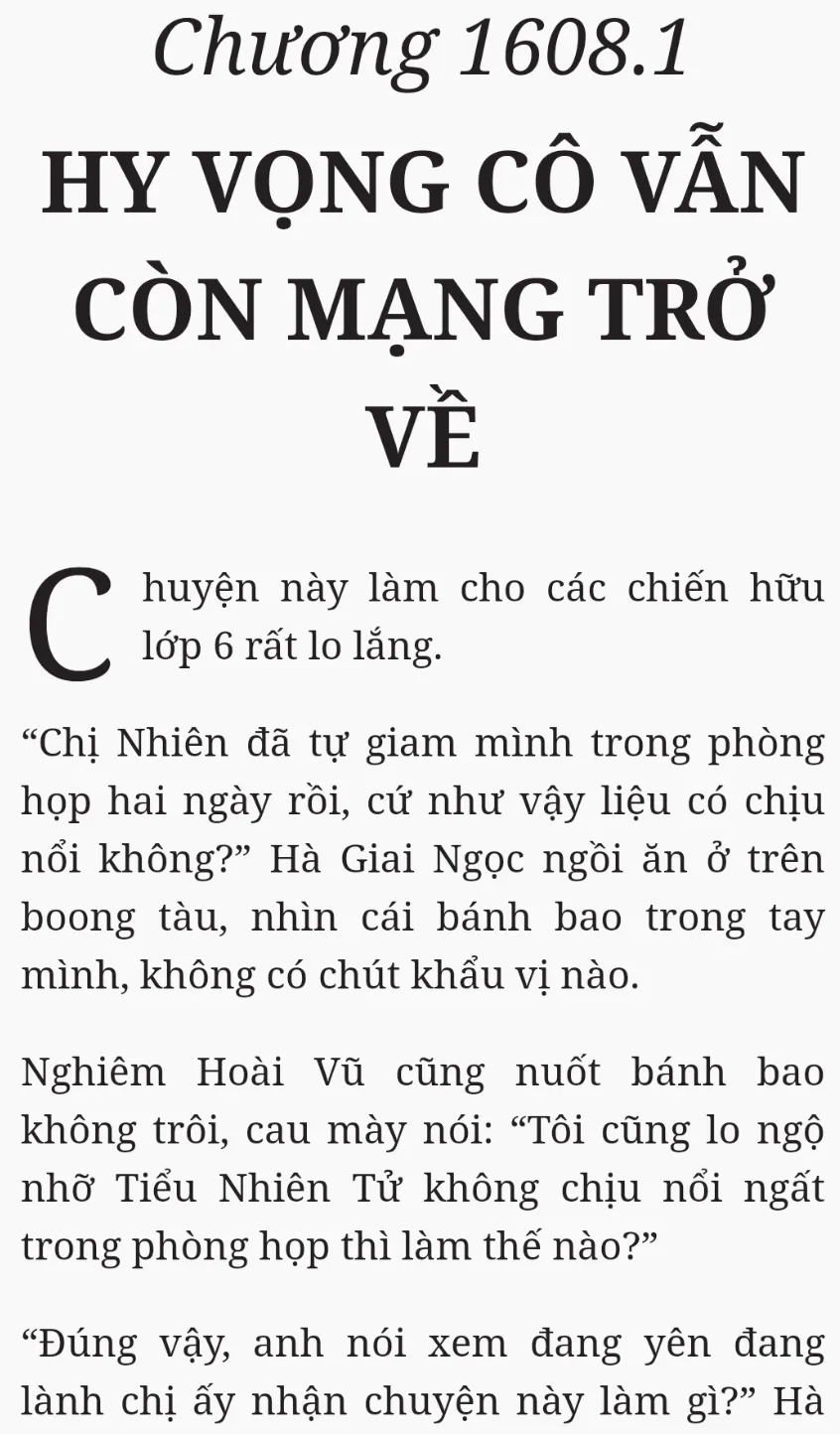 Chương 1608.1

HY VỌNG CÔ VẪN CÒN MẠNG TRỞ VỀ

Chuyện này làm cho các chiến hữu lớp 6 rất lo lắng.

"Chị Nhiên đã tự giam mình trong phòng họp hai ngày rồi, cứ như vậy liệu có chịu nổi không?" Hà Giai Ngọc ngồi ăn ở trên boong tàu, nhìn cái bánh bao trong tay mình, không có chút khẩu vị nào.

Nghiêm Hoài Vũ cũng nuốt bánh bao không trôi, cau mày nói: "Tôi cũng lo ngộ nhỡ Tiểu Nhiên Tử không chịu nổi ngất trong phòng họp thì làm thế nào?"

"Đúng vậy, anh nói xem đang yên đang lành chị ấy nhận chuyện này làm gì?" Hà